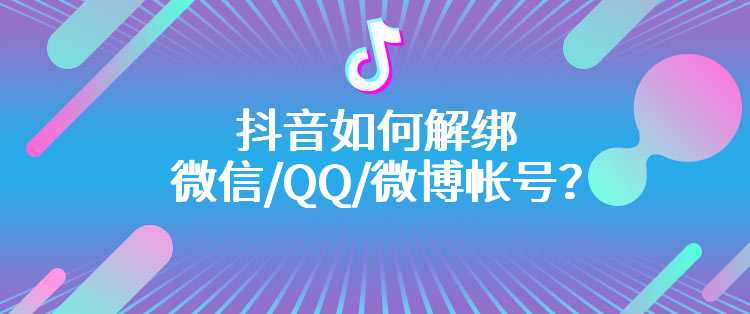 抖音如何解绑
微信/QQ/微博帐号?